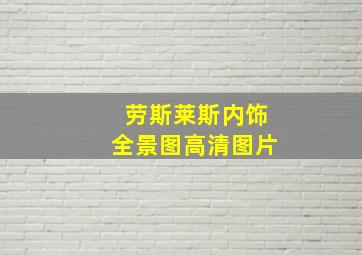 劳斯莱斯内饰
全景图高清图片